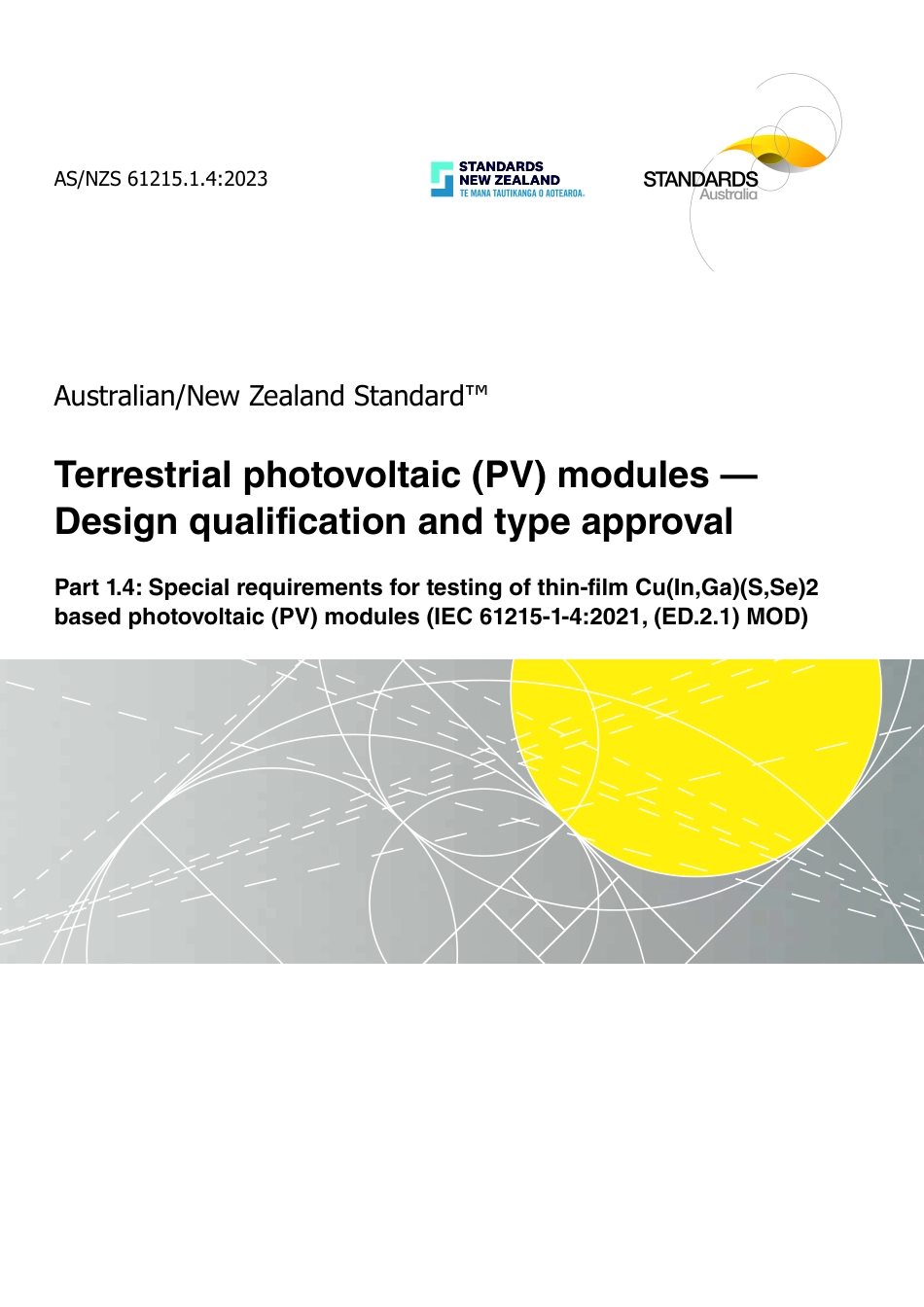 AS/NZS 61215.1.4:2023

STANDARDS NEW ZEALAND
TE MANA TAUTIKANGA O AOTEAROA.

STANDARDS Australia

Australian/New Zealand Standard™

Terrestrial photovoltaic (PV) modules — Design qualification and type approval

Part 1.4: Special requirements for testing of thin-film Cu(In,Ga)(S,Se)2 based photovoltaic (PV) modules (IEC 61215-1-4:2021, (ED.2.1) MOD)